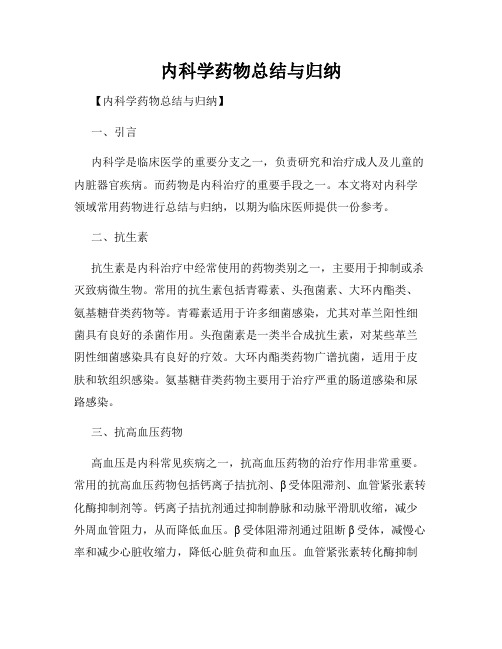 内科学药物总结与归纳

【内科学药物总结与归纳】

一、引言

内科学是临床医学的重要分支之一，负责研究和治疗成人及儿童的内脏器官疾病。而药物是内科治疗的重要手段之一。本文将对内科学领域常用药物进行总结与归纳，以期为临床医师提供一份参考。

二、抗生素

抗生素是内科治疗中经常使用的药物类别之一，主要用于抑制或杀灭致病微生物。常用的抗生素包括青霉素、头孢菌素、大环内酯类、氨基糖苷类药物等。青霉素适用于许多细菌感染，尤其对革兰阳性细菌具有良好的杀菌作用。头孢菌素是一类半合成抗生素，对某些革兰阴性细菌感染具有良好的疗效。大环内酯类药物广谱抗菌，适用于皮肤和软组织感染。氨基糖苷类药物主要用于治疗严重的肠道感染和尿路感染。

三、抗高血压药物

高血压是内科常见疾病之一，抗高血压药物的治疗作用非常重要。常用的抗高血压药物包括钙离子拮抗剂、β受体阻滞剂、血管紧张素转化酶抑制剂等。钙离子拮抗剂通过抑制静脉和动脉平滑肌收缩，减少外周血管阻力，从而降低血压。β受体阻滞剂通过阻断β受体，减慢心率和减少心脏收缩力，降低心脏负荷和血压。血管紧张素转化酶抑制